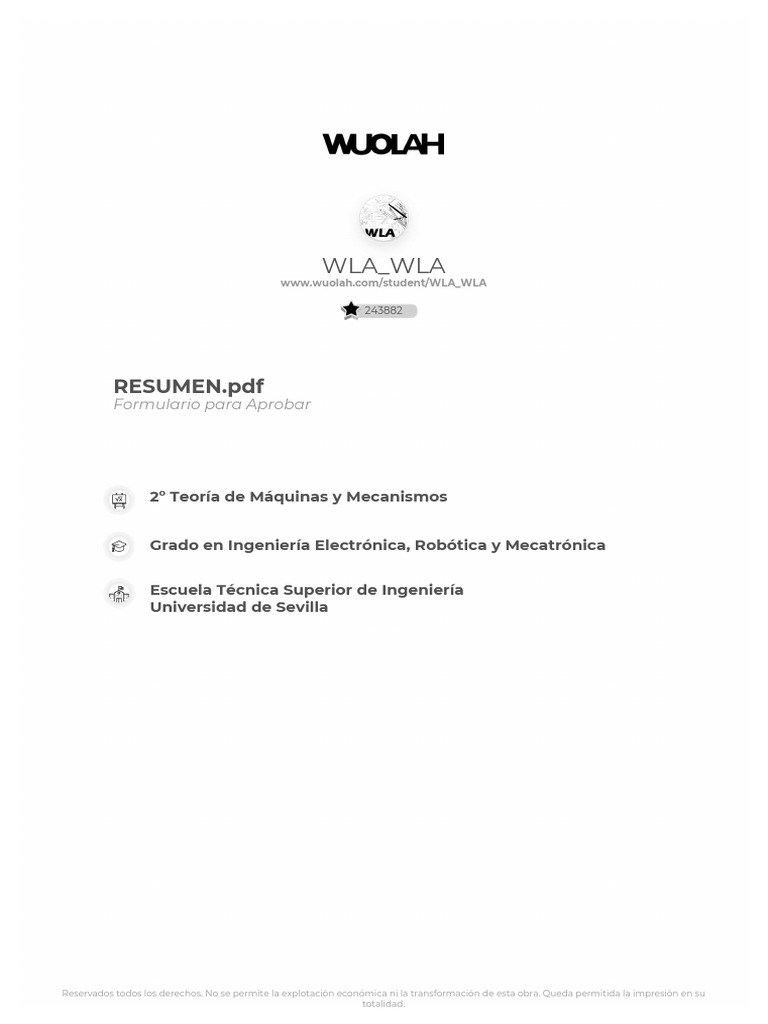 WUOLAH

WLA

WLA_WLA
www.wuolah.com/student/WLA_WLA

243882

RESUMEN.pdf
Formulario para Aprobar

2º Teoría de Máquinas y Mecanismos

Grado en Ingeniería Electrónica, Robótica y Mecatrónica

Escuela Técnica Superior de Ingeniería
Universidad de Sevilla

Reservados todos los derechos. No se permite la explotación económica ni la transformación de esta obra. Queda permitida la impresión en su totalidad.